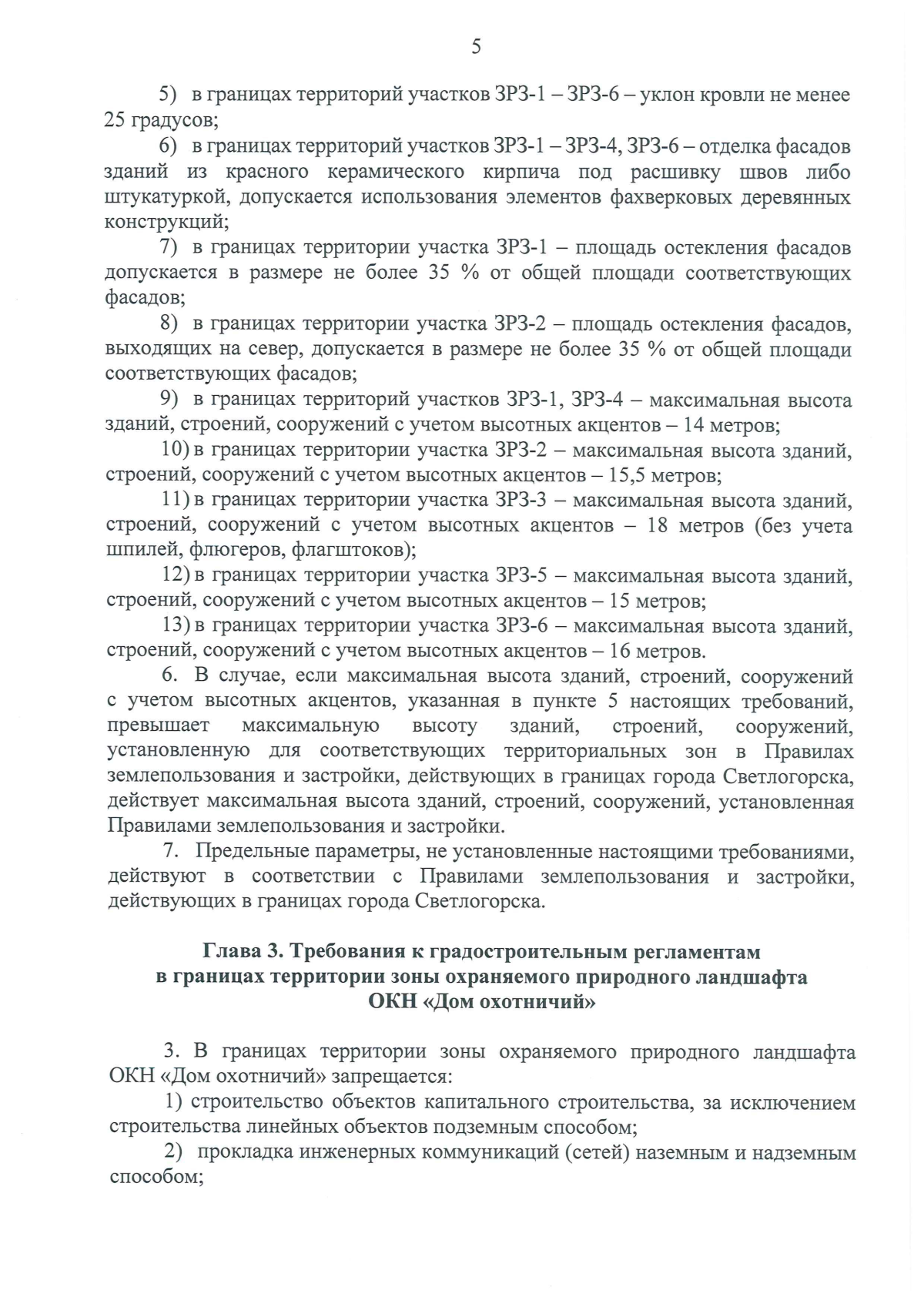 5

5) в границах территорий участков ЗРЗ-1 – ЗРЗ-6 – уклон кровли не менее 25 градусов;

6) в границах территорий участков ЗРЗ-1 – ЗРЗ-4, ЗРЗ-6 – отделка фасадов зданий из красного керамического кирпича под расшивку швов либо штукатуркой, допускается использования элементов фахверковых деревянных конструкций;

7) в границах территории участка ЗРЗ-1 – площадь остекления фасадов допускается в размере не более 35 % от общей площади соответствующих фасадов;

8) в границах территории участка ЗРЗ-2 – площадь остекления фасадов, выходящих на север, допускается в размере не более 35 % от общей площади соответствующих фасадов;

9) в границах территорий участков ЗРЗ-1, ЗРЗ-4 – максимальная высота зданий, строений, сооружений с учетом высотных акцентов – 14 метров;

10) в границах территории участка ЗРЗ-2 – максимальная высота зданий, строений, сооружений с учетом высотных акцентов – 15,5 метров;

11) в границах территории участка ЗРЗ-3 – максимальная высота зданий, строений, сооружений с учетом высотных акцентов – 18 метров (без учета шпилей, флюгеров, флагштоков);

12) в границах территории участка ЗРЗ-5 – максимальная высота зданий, строений, сооружений с учетом высотных акцентов – 15 метров;

13) в границах территории участка ЗРЗ-6 – максимальная высота зданий, строений, сооружений с учетом высотных акцентов – 16 метров.

6. В случае, если максимальная высота зданий, строений, сооружений с учетом высотных акцентов, указанная в пункте 5 настоящих требований, превышает максимальную высоту зданий, строений, сооружений, установленную для соответствующих территориальных зон в Правилах землепользования и застройки, действующих в границах города Светлогорска, действует максимальная высота зданий, строений, сооружений, установленная Правилами землепользования и застройки.

7. Предельные параметры, не установленные настоящими требованиями, действуют в соответствии с Правилами землепользования и застройки, действующих в границах города Светлогорска.

Глава 3. Требования к градостроительным регламентам в границах территории зоны охраняемого природного ландшафта ОКН «Дом охотничий»

3. В границах территории зоны охраняемого природного ландшафта ОКН «Дом охотничий» запрещается:

1) строительство объектов капитального строительства, за исключением строительства линейных объектов подземным способом;

2) прокладка инженерных коммуникаций (сетей) наземным и надземным способом;